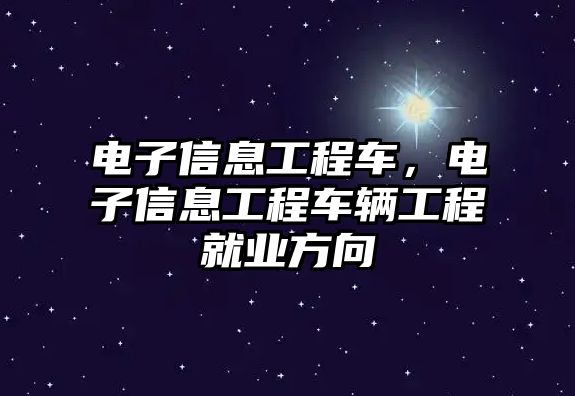 电子信息工程车，电子信息工程车辆工程就业方向